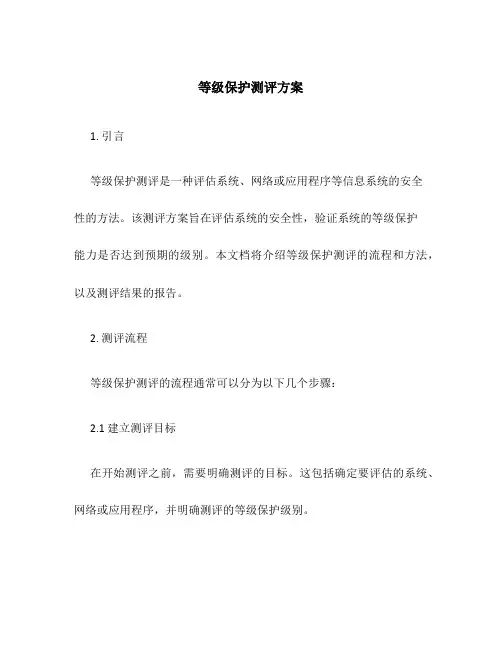 等级保护测评方案

1. 引言

等级保护测评是一种评估系统、网络或应用程序等信息系统的安全性的方法。该测评方案旨在评估系统的安全性，验证系统的等级保护能力是否达到预期的级别。本文档将介绍等级保护测评的流程和方法，以及测评结果的报告。

2. 测评流程

等级保护测评的流程通常可以分为以下几个步骤：

2.1 建立测评目标

在开始测评之前，需要明确测评的目标。这包括确定要评估的系统、网络或应用程序，并明确测评的等级保护级别。